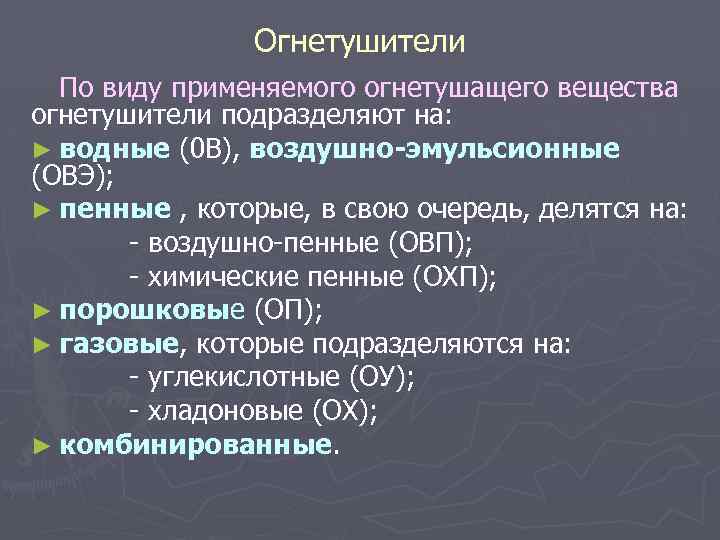 Огнетушители

По виду применяемого огнетушащего вещества огнетушители подразделяют на:

► водные (0В), воздушно-эмульсионные (ОВЭ);

► пенные , которые, в свою очередь, делятся на:

- воздушно-пенные (ОВП);

- химические пенные (ОХП);

► порошковые (ОП);

► газовые, которые подразделяются на:

- углекислотные (ОУ);

- хладоновые (ОХ);

► комбинированные.